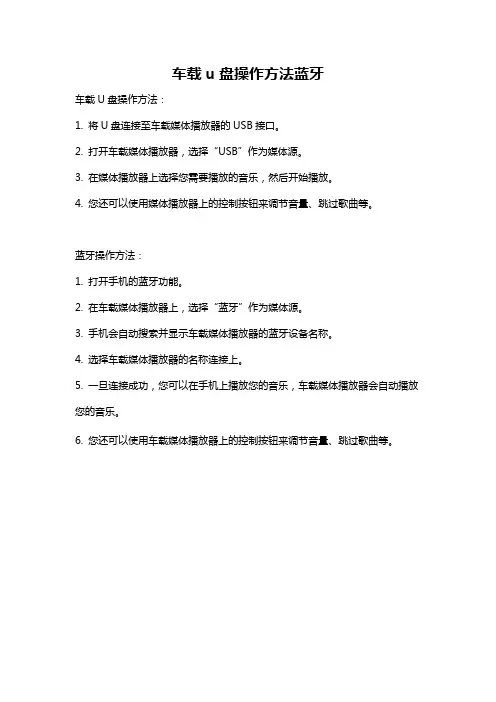 车载 u 盘操作方法蓝牙

车载 U 盘操作方法：

1. 将 U 盘连接至车载媒体播放器的 USB 接口。

2. 打开车载媒体播放器，选择“USB”作为媒体源。

3. 在媒体播放器上选择您需要播放的音乐，然后开始播放。

4. 您还可以使用媒体播放器上的控制按钮来调节音量、跳过歌曲等。

蓝牙操作方法：

1. 打开手机的蓝牙功能。

2. 在车载媒体播放器上，选择“蓝牙”作为媒体源。

3. 手机会自动搜索并显示车载媒体播放器的蓝牙设备名称。

4. 选择车载媒体播放器的名称连接上。

5. 一旦连接成功，您可以在手机上播放您的音乐，车载媒体播放器会自动播放您的音乐。

6. 您还可以使用车载媒体播放器上的控制按钮来调节音量、跳过歌曲等。